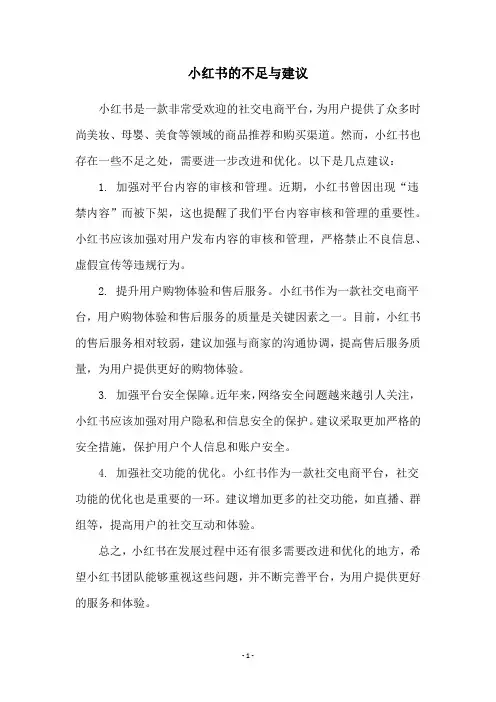 小红书的不足与建议

小红书是一款非常受欢迎的社交电商平台，为用户提供了众多时尚美妆、母婴、美食等领域的商品推荐和购买渠道。然而，小红书也存在一些不足之处，需要进一步改进和优化。以下是几点建议：

1. 加强对平台内容的审核和管理。近期，小红书曾因出现“违禁内容”而被下架，这也提醒了我们平台内容审核和管理的重要性。小红书应该加强对用户发布内容的审核和管理，严格禁止不良信息、虚假宣传等违规行为。

2. 提升用户购物体验和售后服务。小红书作为一款社交电商平台，用户购物体验和售后服务的质量是关键因素之一。目前，小红书的售后服务相对较弱，建议加强与商家的沟通协调，提高售后服务质量，为用户提供更好的购物体验。

3. 加强平台安全保障。近年来，网络安全问题越来越引人关注，小红书应该加强对用户隐私和信息安全的保护。建议采取更加严格的安全措施，保护用户个人信息和账户安全。

4. 加强社交功能的优化。小红书作为一款社交电商平台，社交功能的优化也是重要的一环。建议增加更多的社交功能，如直播、群组等，提高用户的社交互动和体验。

总之，小红书在发展过程中还有很多需要改进和优化的地方，希望小红书团队能够重视这些问题，并不断完善平台，为用户提供更好的服务和体验。

- 1 -